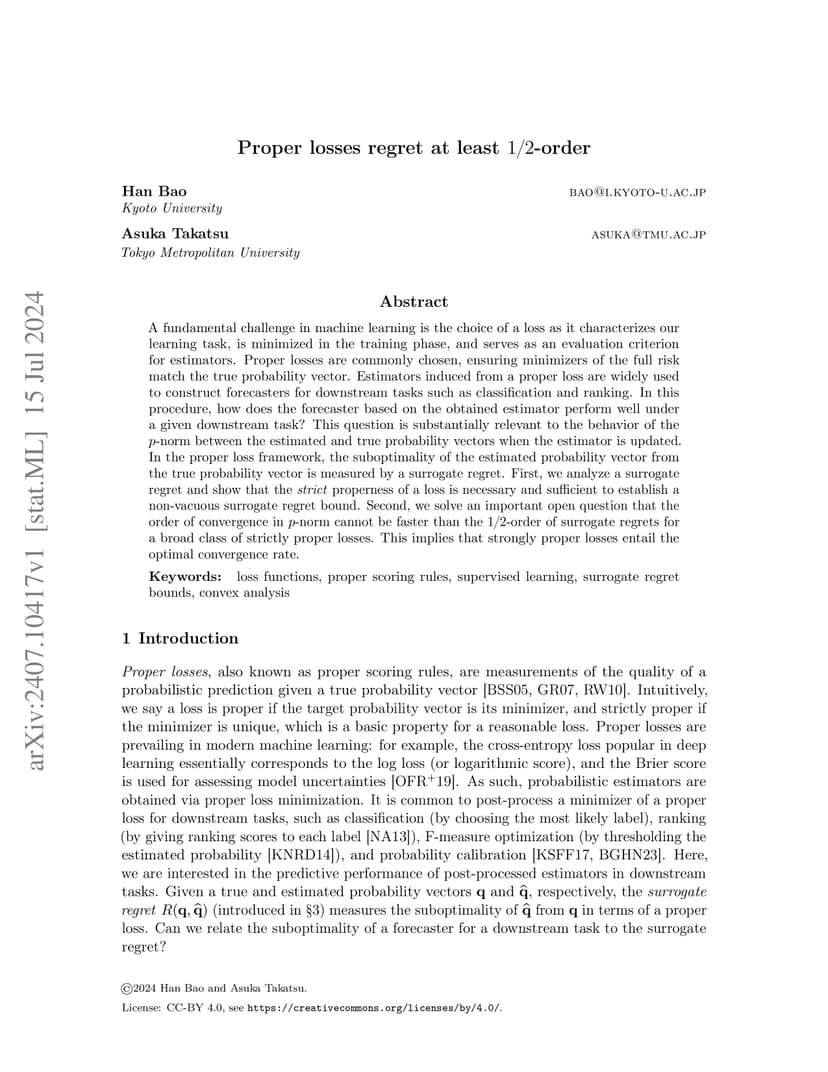 arXiv:2407.10417v1 [stat.ML] 15 Jul 2024

Proper losses regret at least 1/2-order

Han Bao BAO@I.KYOTO-U.AC.JP
Kyoto University

Asuka Takatsu ASUKA@TMU.AC.JP
Tokyo Metropolitan University

Abstract

A fundamental challenge in machine learning is the choice of a loss as it characterizes our learning task, is minimized in the training phase, and serves as an evaluation criterion for estimators. Proper losses are commonly chosen, ensuring minimizers of the full risk match the true probability vector. Estimators induced from a proper loss are widely used to construct forecasters for downstream tasks such as classification and ranking. In this procedure, how does the forecaster based on the obtained estimator perform well under a given downstream task? This question is substantially relevant to the behavior of the $p$-norm between the estimated and true probability vectors when the estimator is updated. In the proper loss framework, the suboptimality of the estimated probability vector from the true probability vector is measured by a surrogate regret. First, we analyze a surrogate regret and show that the strict properness of a loss is necessary and sufficient to establish a non-vacuous surrogate regret bound. Second, we solve an important open question that the order of convergence in $p$-norm cannot be faster than the 1/2-order of surrogate regrets for a broad class of strictly proper losses. This implies that strongly proper losses entail the optimal convergence rate.

Keywords: loss functions, proper scoring rules, supervised learning, surrogate regret bounds, convex analysis

1 Introduction

Proper losses, also known as proper scoring rules, are measurements of the quality of a probabilistic prediction given a true probability vector [BSS05, GR07, RW10]. Intuitively, we say a loss is proper if the target probability vector is its minimizer, and strictly proper if the minimizer is unique, which is a basic property for a reasonable loss. Proper losses are prevailing in modern machine learning: for example, the cross-entropy loss popular in deep learning essentially corresponds to the log loss (or logarithmic score), and the Brier score is used for assessing model uncertainties [OFR$^+$19]. As such, probabilistic estimators are obtained via proper loss minimization. It is common to post-process a minimizer of a proper loss for downstream tasks, such as classification (by choosing the most likely label), ranking (by giving ranking scores to each label [NA13]), F-measure optimization (by thresholding the estimated probability [KNRD14]), and probability calibration [KSFF17, BGHN23]. Here, we are interested in the predictive performance of post-processed estimators in downstream tasks. Given a true and estimated probability vectors $\mathbf{q}$ and $\widehat{\mathbf{q}}$, respectively, the surrogate regret $R(\mathbf{q}, \widehat{\mathbf{q}})$ (introduced in §3) measures the suboptimality of $\widehat{\mathbf{q}}$ from $\mathbf{q}$ in terms of a proper loss. Can we relate the suboptimality of a forecaster for a downstream task to the surrogate regret?

©2024 Han Bao and Asuka Takatsu.

License: CC-BY 4.0, see https://creativecommons.org/licenses/by/4.0/.